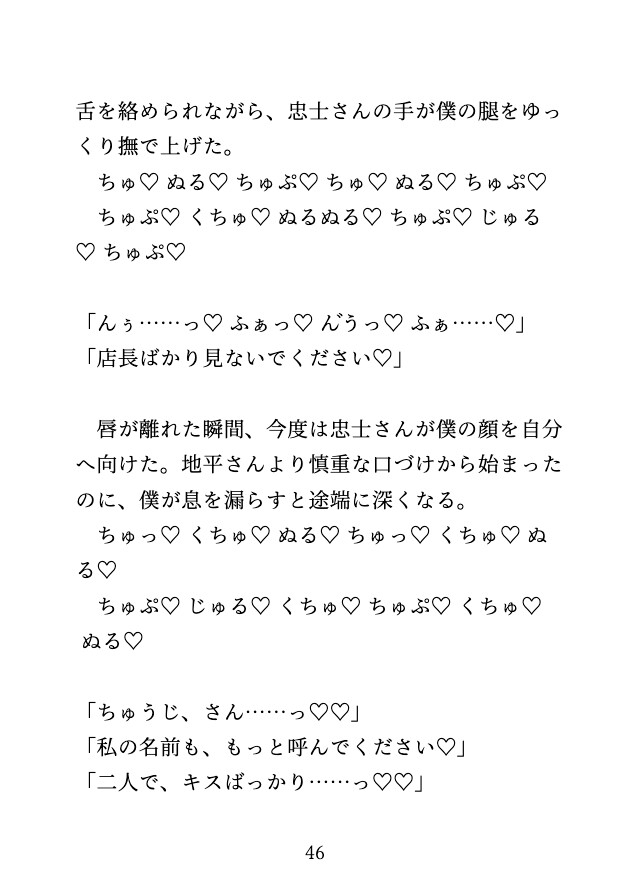 舌を絡められながら、忠士さんの手が僕の腿をゆっくり撫で上げた。

ちゅ♡ ぬる♡ ちゅぷ♡ ちゅ♡ ぬる♡ ちゅぷ♡ ちゅぷ♡ くちゅ♡ ぬるぬる♡ ちゅぷ♡ じゅる♡ ちゅぷ♡

「んぅ……っ♡ ふぁっ♡ んうっ♡ ふぁ……♡」
「店長ばかり見ないでください♡」

唇が離れた瞬間、今度は忠士さんが僕の顔を自分へ向けた。地平さんより慎重な口づけから始まったのに、僕が息を漏らすと途端に深くなる。

ちゅっ♡ くちゅ♡ ぬる♡ ちゅっ♡ くちゅ♡ ぬる♡

ちゅぷ♡ じゅる♡ くちゅ♡ ちゅぷ♡ くちゅ♡ ぬる♡

「ちゅうじ、さん……っ♡♡」
「私の名前も、もっと呼んでください♡」
「二人で、キスばっかり……っ♡♡」

46